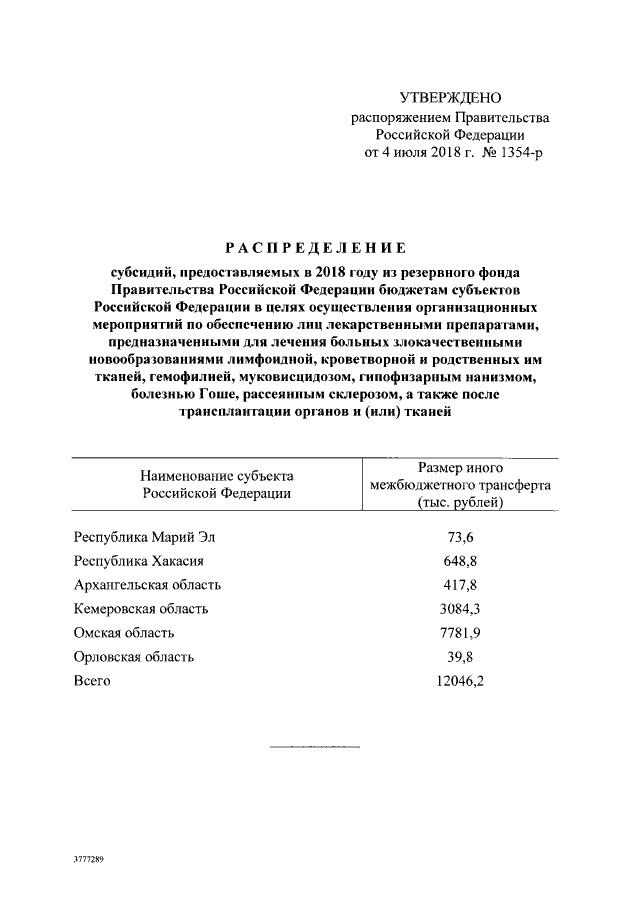 УТВЕРЖДЕНО
распоряжением Правительства
Российской Федерации
от 4 июля 2018 г. № 1354-р

РАСПРЕДЕЛЕНИЕ

субсидий, предоставляемых в 2018 году из резервного фонда Правительства Российской Федерации бюджетам субъектов Российской Федерации в целях осуществления организационных мероприятий по обеспечению лиц лекарственными препаратами, предназначенными для лечения больных злокачественными новообразованиями лимфоидной, кроветворной и родственных им тканей, гемофилией, муковисцидозом, гипофизарным нанизмом, болезнью Гоше, рассеянным склерозом, а также после трансплантации органов и (или) тканей

| Наименование субъекта Российской Федерации | Размер иного межбюджетного трансферта (тыс. рублей) |
|---|---|
| Республика Марий Эл | 73,6 |
| Республика Хакасия | 648,8 |
| Архангельская область | 417,8 |
| Кемеровская область | 3084,3 |
| Омская область | 7781,9 |
| Орловская область | 39,8 |
| Всего | 12046,2 |

3777289